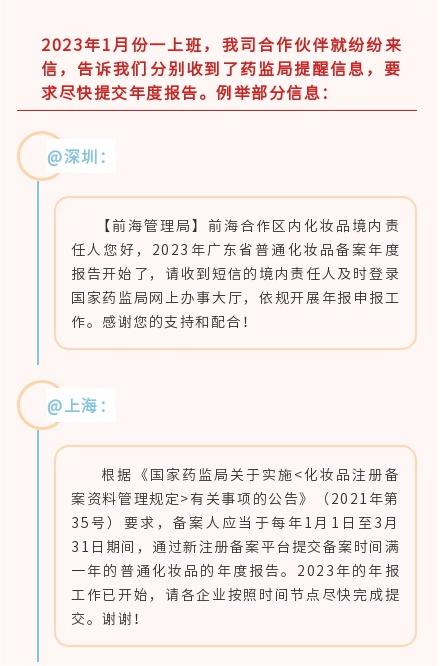 2023年1月份一上班，我司合作伙伴就纷纷来信，告诉我们分别收到了药监局提醒信息，要求尽快提交年度报告。例举部分信息：

@深圳：

【前海管理局】前海合作区内化妆品境内责任人您好，2023年广东省普通化妆品备案年度报告开始了，请收到短信的境内责任人及时登录国家药监局网上办事大厅，依规开展年报申报工作。感谢您的支持和配合！

@上海：

根据《国家药监局关于实施<化妆品注册备案资料管理规定>有关事项的公告》（2021年第35号）要求，备案人应当于每年1月1日至3月31日期间，通过新注册备案平台提交备案时间满一年的普通化妆品的年度报告。2023年的年报工作已开始，请各企业按照时间节点尽快完成提交。谢谢！